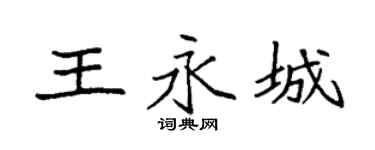 王永城
词典网